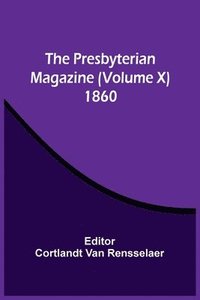 The Presbyterian Magazine (Volume X) 1860

Editor
Cortlandt Van Rensselaer